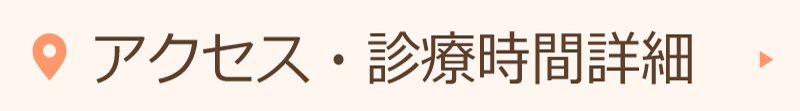 アクセス・診療時間詳細